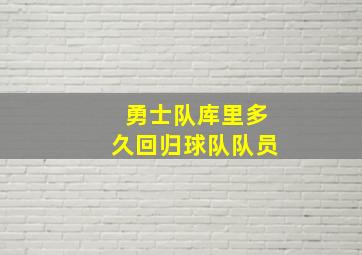 勇士队库里多久回归球队队员